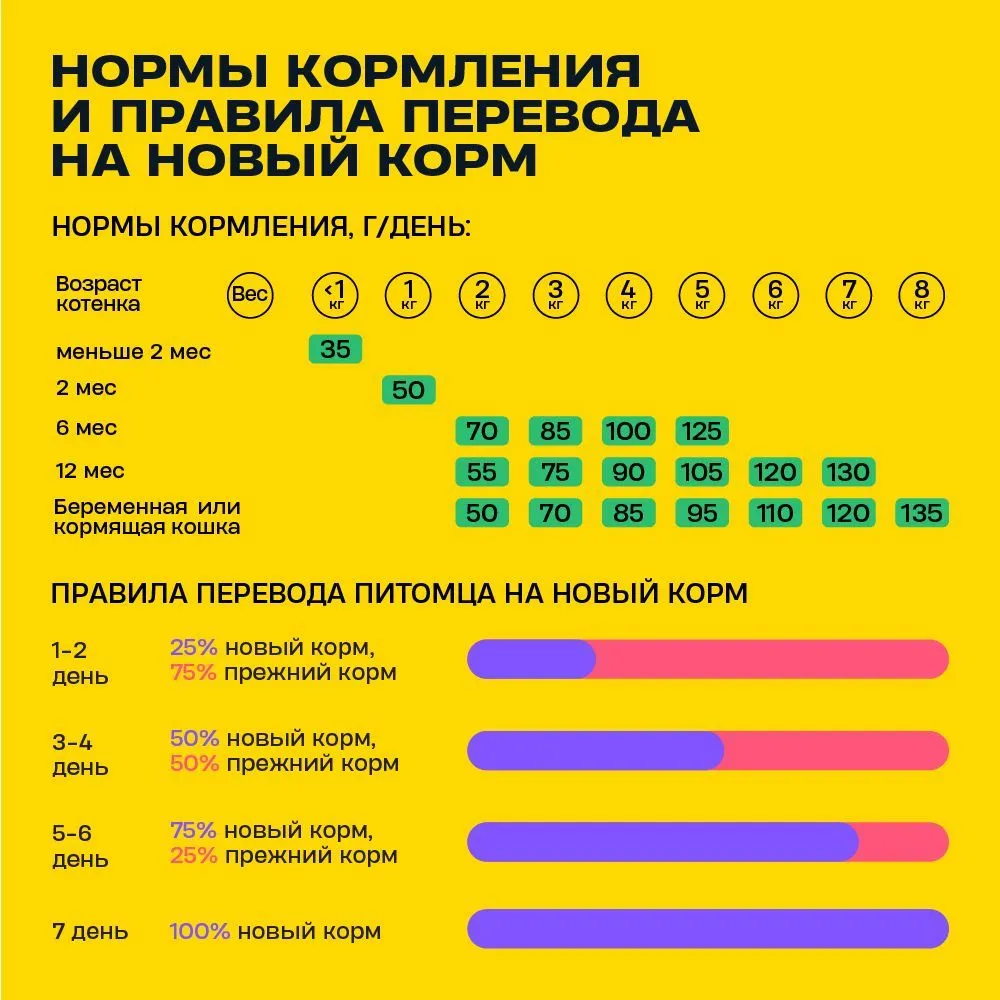 НОРМЫ КОРМЛЕНИЯ И ПРАВИЛА ПЕРЕВОДА НА НОВЫЙ КОРМ

НОРМЫ КОРМЛЕНИЯ, Г/ДЕНЬ:

| Возраст котенка | Вес | <1 кг | 1 кг | 2 кг | 3 кг | 4 кг | 5 кг | 6 кг | 7 кг | 8 кг |
|---|---|---|---|---|---|---|---|---|---|---|
| меньше 2 мес | | 35 | | | | | | | | |
| 2 мес | | | 50 | | | | | | | |
| 6 мес | | | | 70 | 85 | 100 | 125 | | | |
| 12 мес | | | | 55 | 75 | 90 | 105 | 120 | 130 | |
| Беременная или кормящая кошка | | | | 50 | 70 | 85 | 95 | 110 | 120 | 135 |

ПРАВИЛА ПЕРЕВОДА ПИТОМЦА НА НОВЫЙ КОРМ

1-2 день
25% новый корм,
75% прежний корм

3-4 день
50% новый корм,
50% прежний корм

5-6 день
75% новый корм,
25% прежний корм

7 день
100% новый корм